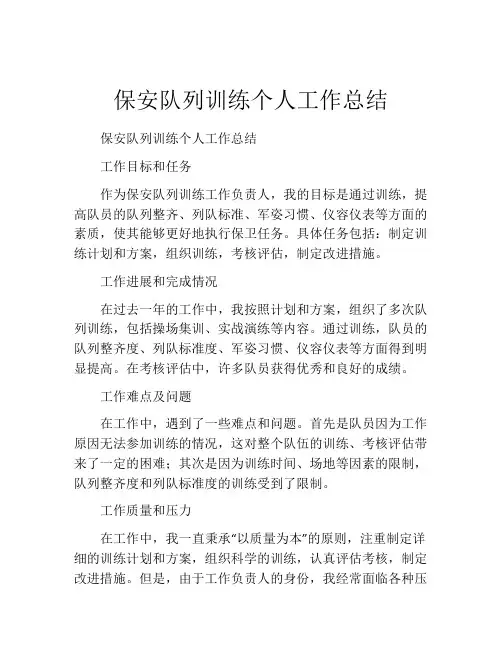 保安队列训练个人工作总结

保安队列训练个人工作总结

工作目标和任务

作为保安队列训练工作负责人，我的目标是通过训练，提高队员的队列整齐、列队标准、军姿习惯、仪容仪表等方面的素质，使其能够更好地执行保卫任务。具体任务包括：制定训练计划和方案，组织训练，考核评估，制定改进措施。

工作进展和完成情况

在过去一年的工作中，我按照计划和方案，组织了多次队列训练，包括操场集训、实战演练等内容。通过训练，队员的队列整齐度、列队标准度、军姿习惯、仪容仪表等方面得到明显提高。在考核评估中，许多队员获得优秀和良好的成绩。

工作难点及问题

在工作中，遇到了一些难点和问题。首先是队员因为工作原因无法参加训练的情况，这对整个队伍的训练、考核评估带来了一定的困难；其次是因为训练时间、场地等因素的限制，队列整齐度和列队标准度的训练受到了限制。

工作质量和压力

在工作中，我一直秉承“以质量为本”的原则，注重制定详细的训练计划和方案，组织科学的训练，认真评估考核，制定改进措施。但是，由于工作负责人的身份，我经常面临各种压